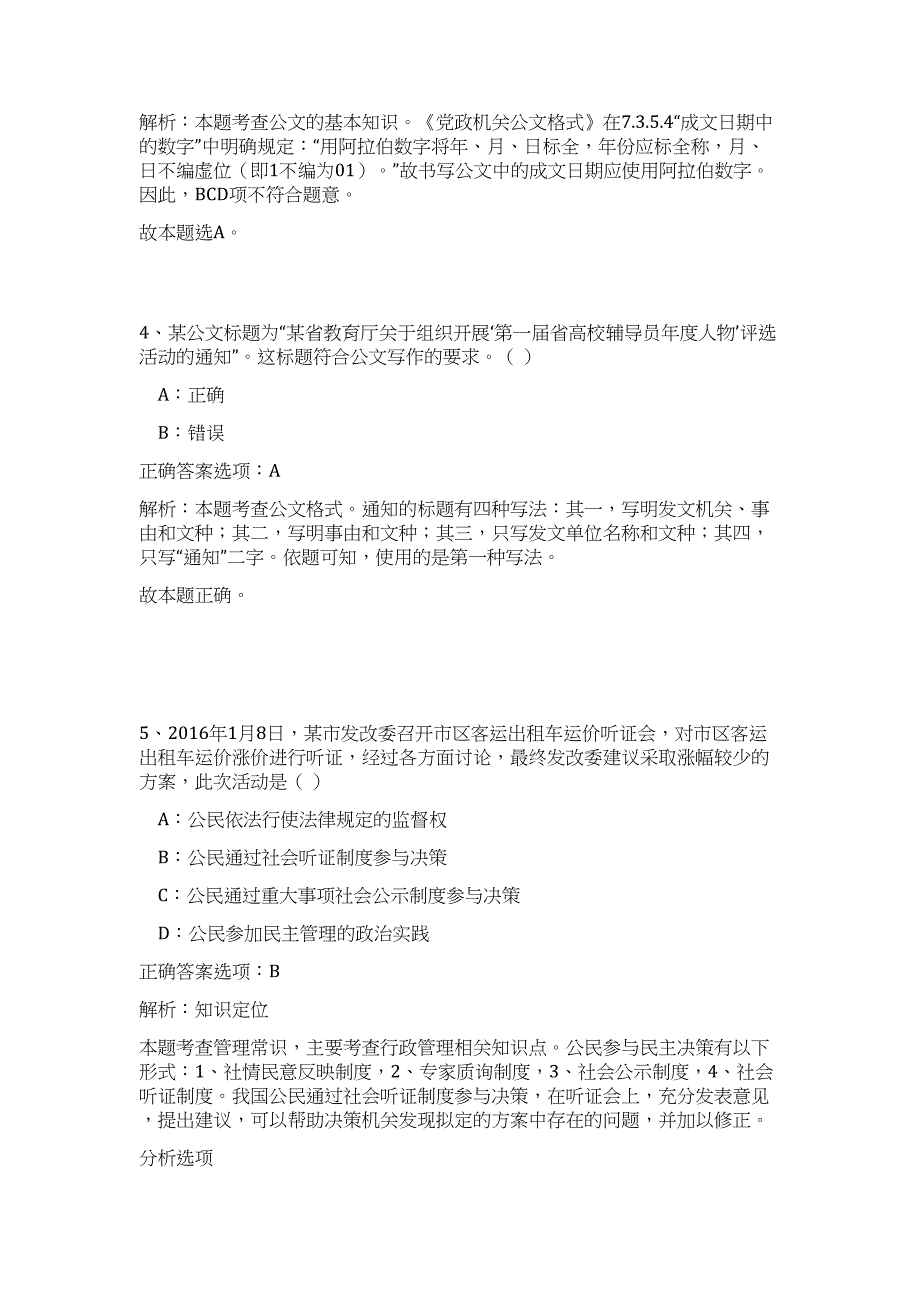 解析：本题考查公文的基本知识。《党政机关公文格式》在7.3.5.4“成文日期中的数字”中明确规定：“用阿拉伯数字将年、月、日标全，年份应标全称，月、日不编虚位（即1不编为01）。”故书写公文中的成文日期应使用阿拉伯数字。因此，BCD项不符合题意。

故本题选A。

4、某公文标题为“某省教育厅关于组织开展‘第一届省高校辅导员年度人物’评选活动的通知”。这标题符合公文写作的要求。（ ）

A：正确

B：错误

正确答案选项：A

解析：本题考查公文格式。通知的标题有四种写法：其一，写明发文机关、事由和文种；其二，写明事由和文种；其三，只写发文单位名称和文种；其四，只写“通知”二字。依题可知，使用的是第一种写法。

故本题正确。

5、2016年1月8日，某市发改委召开市区客运出租车运价听证会，对市区客运出租车运价涨价进行听证，经过各方面讨论，最终发改委建议采取涨幅较少的方案，此次活动是（ ）

A：公民依法行使法律规定的监督权

B：公民通过社会听证制度参与决策

C：公民通过重大事项社会公示制度参与决策

D：公民参加民主管理的政治实践

正确答案选项：B

解析：知识定位

本题考查管理常识，主要考查行政管理相关知识点。公民参与民主决策有以下形式：1、社情民意反映制度，2、专家质询制度，3、社会公示制度，4、社会听证制度。我国公民通过社会听证制度参与决策，在听证会上，充分发表意见，提出建议，可以帮助决策机关发现拟定的方案中存在的问题，并加以修正。

分析选项